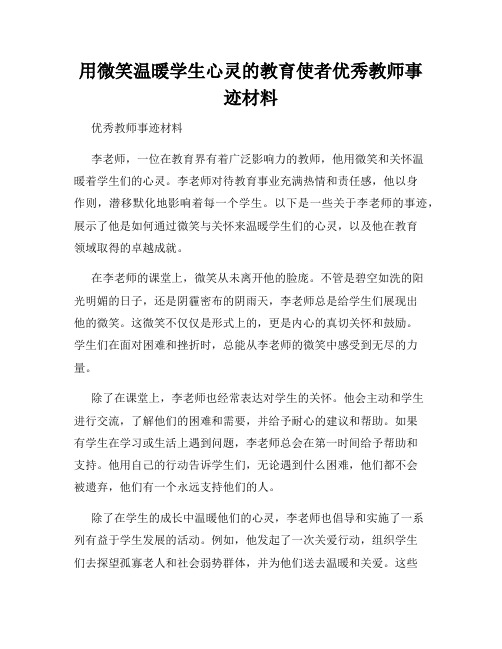 用微笑温暖学生心灵的教育使者优秀教师事迹材料

优秀教师事迹材料

李老师，一位在教育界有着广泛影响力的教师，他用微笑和关怀温暖着学生们的心灵。李老师对待教育事业充满热情和责任感，他以身作则，潜移默化地影响着每一个学生。以下是一些关于李老师的事迹，展示了他是如何通过微笑与关怀来温暖学生们的心灵，以及他在教育领域取得的卓越成就。

在李老师的课堂上，微笑从未离开他的脸庞。不管是碧空如洗的阳光明媚的日子，还是阴霾密布的阴雨天，李老师总是给学生们展现出他的微笑。这微笑不仅仅是形式上的，更是内心的真切关怀和鼓励。学生们在面对困难和挫折时，总能从李老师的微笑中感受到无尽的力量。

除了在课堂上，李老师也经常表达对学生的关怀。他会主动和学生进行交流，了解他们的困难和需要，并给予耐心的建议和帮助。如果有学生在学习或生活上遇到问题，李老师总会在第一时间给予帮助和支持。他用自己的行动告诉学生们，无论遇到什么困难，他们都不会被遗弃，他们有一个永远支持他们的人。

除了在学生的成长中温暖他们的心灵，李老师也倡导和实施了一系列有益于学生发展的活动。例如，他发起了一次关爱行动，组织学生们去探望孤寡老人和社会弱势群体，并为他们送去温暖和关爱。这些